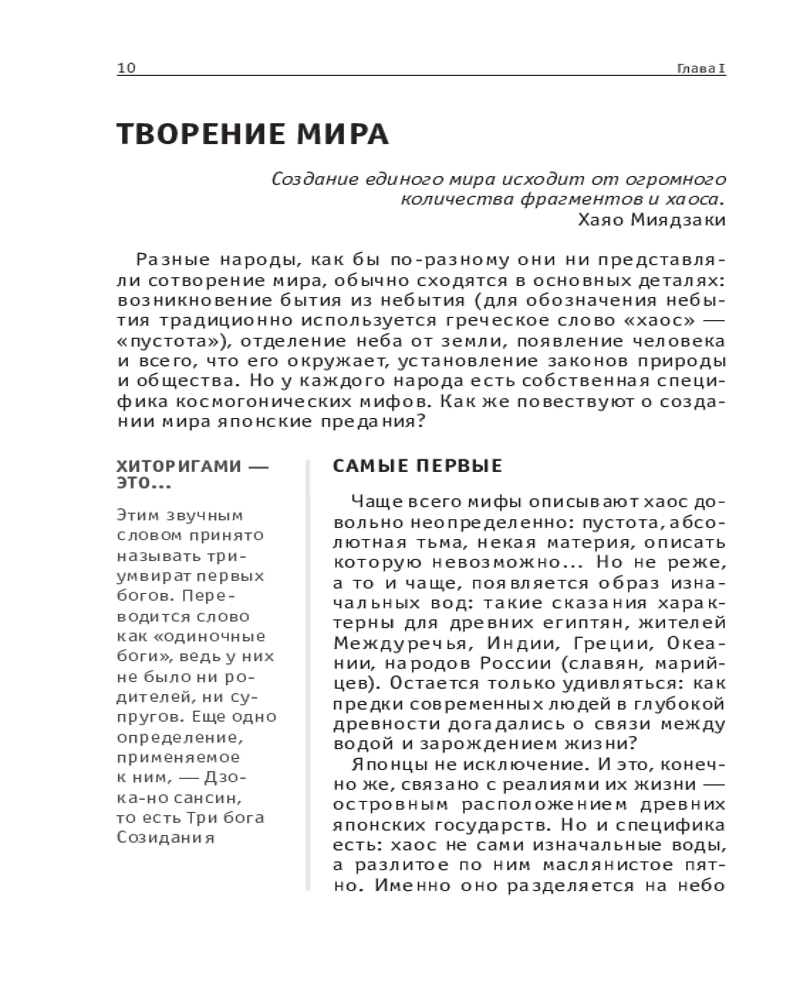 10 Глава I

ТВОРЕНИЕ МИРА

Создание единого мира исходит от огромного количества фрагментов и хаоса.
Хаяо Миядзаки

Разные народы, как бы по-разному они ни представляли сотворение мира, обычно сходятся в основных деталях: возникновение бытия из небытия (для обозначения небытия традиционно используется греческое слово «хаос» — «пустота»), отделение неба от земли, появление человека и всего, что его окружает, установление законов природы и общества. Но у каждого народа есть собственная специфика космогонических мифов. Как же повествуют о создании мира японские предания?

ХИТОРИГАМИ — ЭТО...

Этим звучным словом принято называть триумвират первых богов. Переводится слово как «одиночные боги», ведь у них не было ни родителей, ни супругов. Еще одно определение, применяемое к ним, — Дзока-но сансин, то есть Три бога Созидания

САМЫЕ ПЕРВЫЕ

Чаще всего мифы описывают хаос довольно неопределенно: пустота, абсолютная тьма, некая материя, описать которую невозможно... Но не реже, а то и чаще, появляется образ изначальных вод: такие сказания характерны для древних египтян, жителей Междуречья, Индии, Греции, Океании, народов России (славян, марийцев). Остается только удивляться: как предки современных людей в глубокой древности догадались о связи между водой и зарождением жизни?

Японцы не исключение. И это, конечно же, связано с реалиями их жизни — островным расположением древних японских государств. Но и специфика есть: хаос не сами изначальные воды, а разлитое по ним маслянистое пятно. Именно оно разделяется на небо